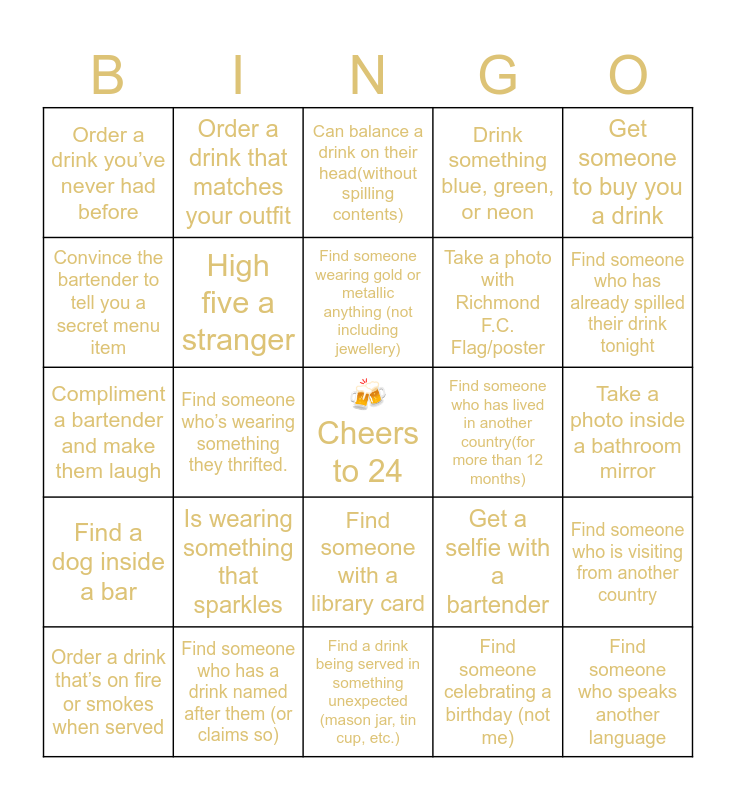 | B | I | N | G | O |
|---|---|---|---|---|
| Order a drink you’ve never had before | Order a drink that matches your outfit | Can balance a drink on their head(without spilling contents) | Drink something blue, green, or neon | Get someone to buy you a drink |
| Convince the bartender to tell you a secret menu item | High five a stranger | Find someone wearing gold or metallic anything (not including jewellery) | Take a photo with Richmond F.C. Flag/poster | Find someone who has already spilled their drink tonight |
| Compliment a bartender and make them laugh | Find someone who’s wearing something they thrifted. | 🍻 Cheers to 24 | Find someone who has lived in another country(for more than 12 months) | Take a photo inside a bathroom mirror |
| Find a dog inside a bar | Is wearing something that sparkles | Find someone with a library card | Get a selfie with a bartender | Find someone who is visiting from another country |
| Order a drink that’s on fire or smokes when served | Find someone who has a drink named after them (or claims so) | Find a drink being served in something unexpected (mason jar, tin cup, etc.) | Find someone celebrating a birthday (not me) | Find someone who speaks another language |